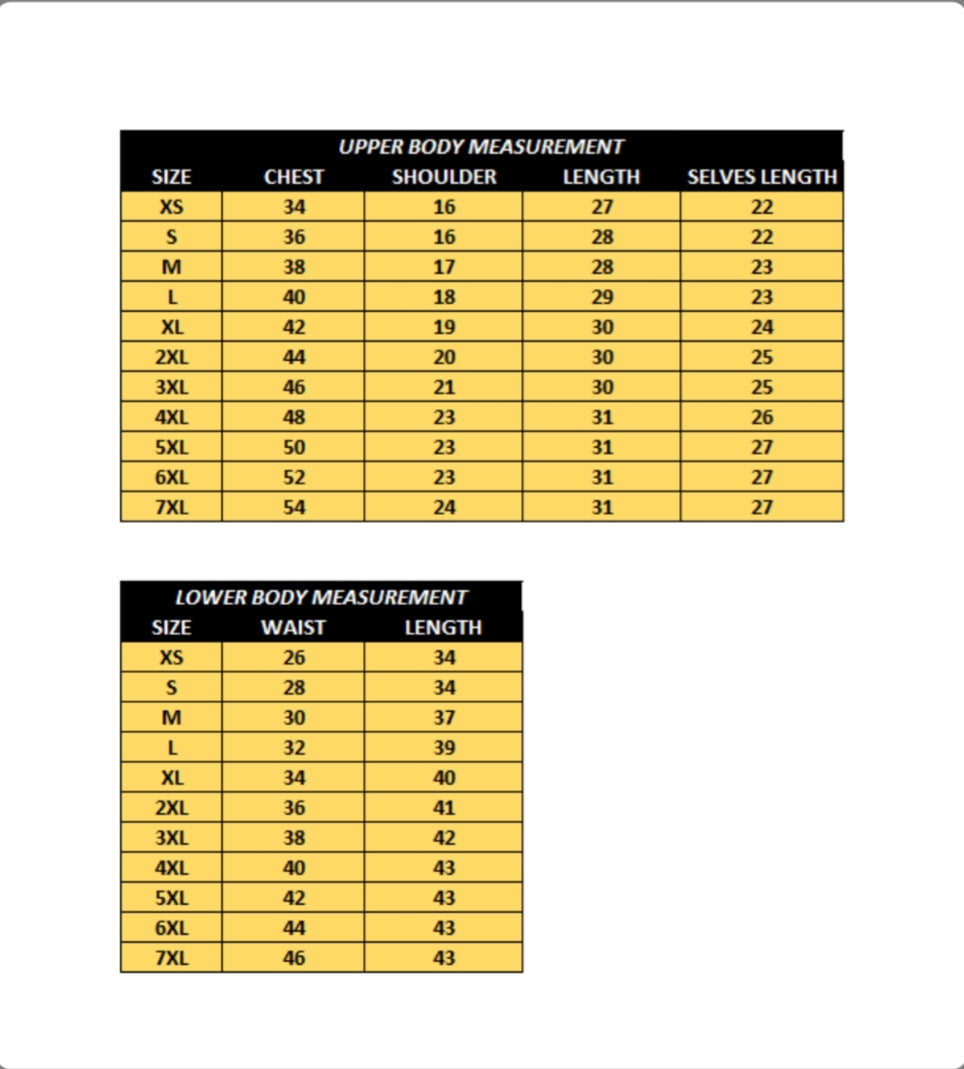 UPPER BODY MEASUREMENT

| SIZE | CHEST | SHOULDER | LENGTH | SELVES LENGTH |
|---|---|---|---|---|
| XS | 34 | 16 | 27 | 22 |
| S | 36 | 16 | 28 | 22 |
| M | 38 | 17 | 28 | 23 |
| L | 40 | 18 | 29 | 23 |
| XL | 42 | 19 | 30 | 24 |
| 2XL | 44 | 20 | 30 | 25 |
| 3XL | 46 | 21 | 30 | 25 |
| 4XL | 48 | 23 | 31 | 26 |
| 5XL | 50 | 23 | 31 | 27 |
| 6XL | 52 | 23 | 31 | 27 |
| 7XL | 54 | 24 | 31 | 27 |

LOWER BODY MEASUREMENT

| SIZE | WAIST | LENGTH |
|---|---|---|
| XS | 26 | 34 |
| S | 28 | 34 |
| M | 30 | 37 |
| L | 32 | 39 |
| XL | 34 | 40 |
| 2XL | 36 | 41 |
| 3XL | 38 | 42 |
| 4XL | 40 | 43 |
| 5XL | 42 | 43 |
| 6XL | 44 | 43 |
| 7XL | 46 | 43 |